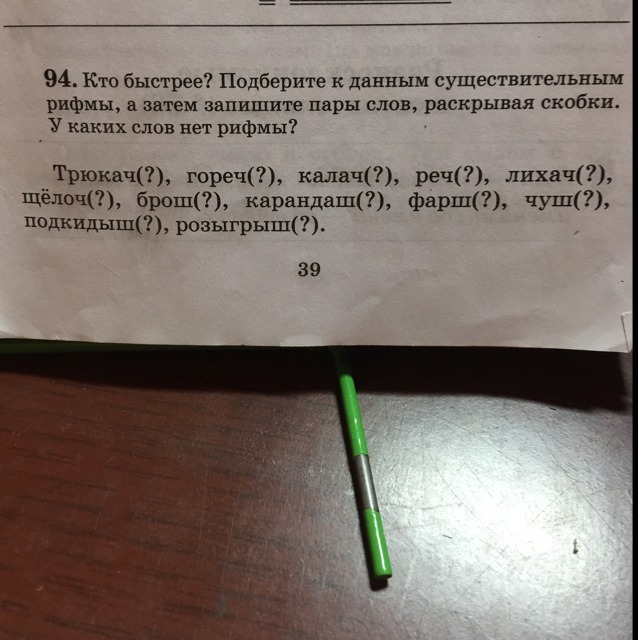 94. Кто быстрее? Подберите к данным существительным рифмы, а затем запишите пары слов, раскрывая скобки. У каких слов нет рифмы?

Трюкач(?), гореч(?), калач(?), реч(?), лихач(?), щёлоч(?), брош(?), карандаш(?), фарш(?), чуш(?), подкидыш(?), розыгрыш(?).

39